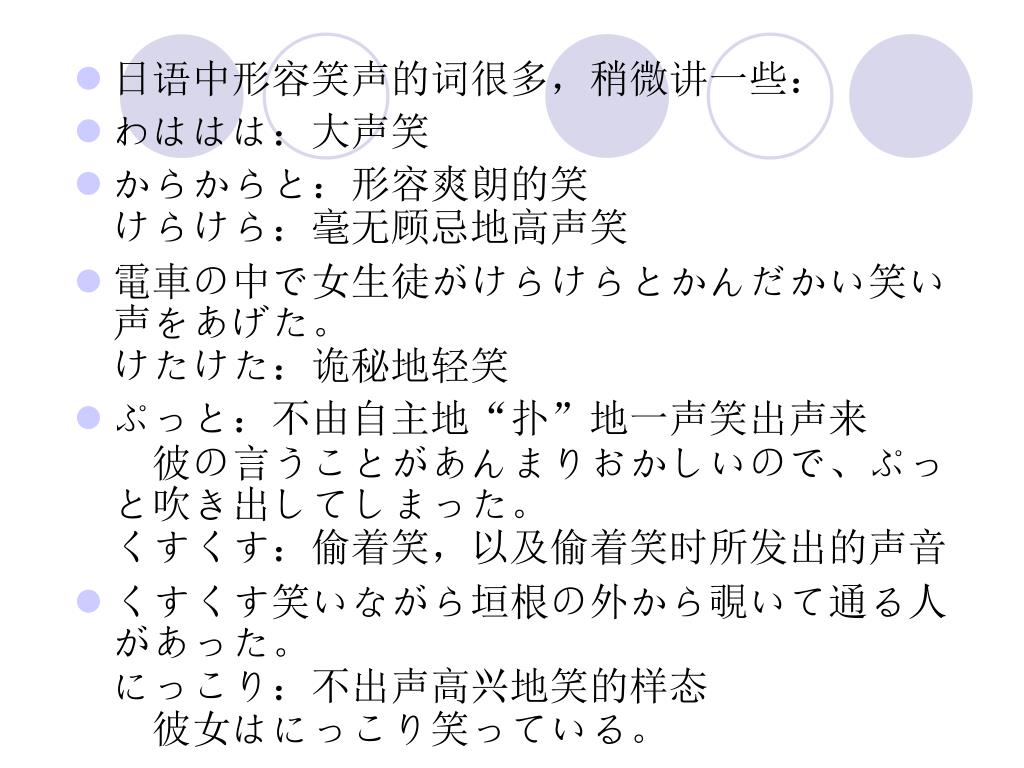 • 日语中形容笑声的词很多，稍微讲一些：
• わははは：大声笑
• からからと：形容爽朗的笑
けらけら：毫无顾忌地高声笑
• 電車の中で女生徒がけらけらとかんだかい笑い声をあげた。
けたけた：诡秘地轻笑
• ぷっと：不由自主地“扑”地一声笑出声来
彼の言うことがあんまりおかしいので、ぷっと吹き出してしまった。
くすくす：偷着笑，以及偷着笑时所发出的声音
• くすくす笑いながら垣根の外から覗いて通る人があった。
にっこり：不出声高兴地笑的样态
彼女はにっこり笑っている。